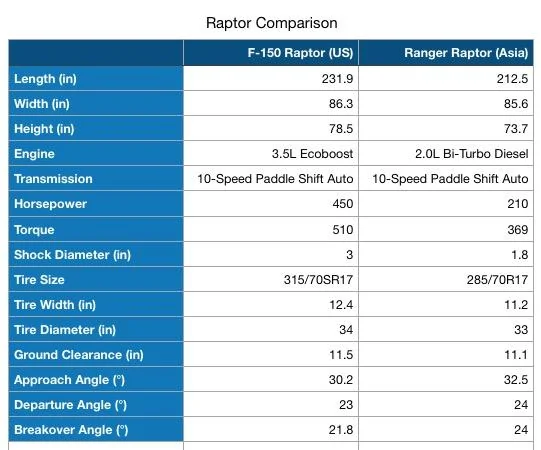 Raptor Comparison

| | F-150 Raptor (US) | Ranger Raptor (Asia) |
|---|---|---|
| Length (in) | 231.9 | 212.5 |
| Width (in) | 86.3 | 85.6 |
| Height (in) | 78.5 | 73.7 |
| Engine | 3.5L Ecoboost | 2.0L Bi-Turbo Diesel |
| Transmission | 10-Speed Paddle Shift Auto | 10-Speed Paddle Shift Auto |
| Horsepower | 450 | 210 |
| Torque | 510 | 369 |
| Shock Diameter (in) | 3 | 1.8 |
| Tire Size | 315/70SR17 | 285/70R17 |
| Tire Width (in) | 12.4 | 11.2 |
| Tire Diameter (in) | 34 | 33 |
| Ground Clearance (in) | 11.5 | 11.1 |
| Approach Angle (°) | 30.2 | 32.5 |
| Departure Angle (°) | 23 | 24 |
| Breakover Angle (°) | 21.8 | 24 |